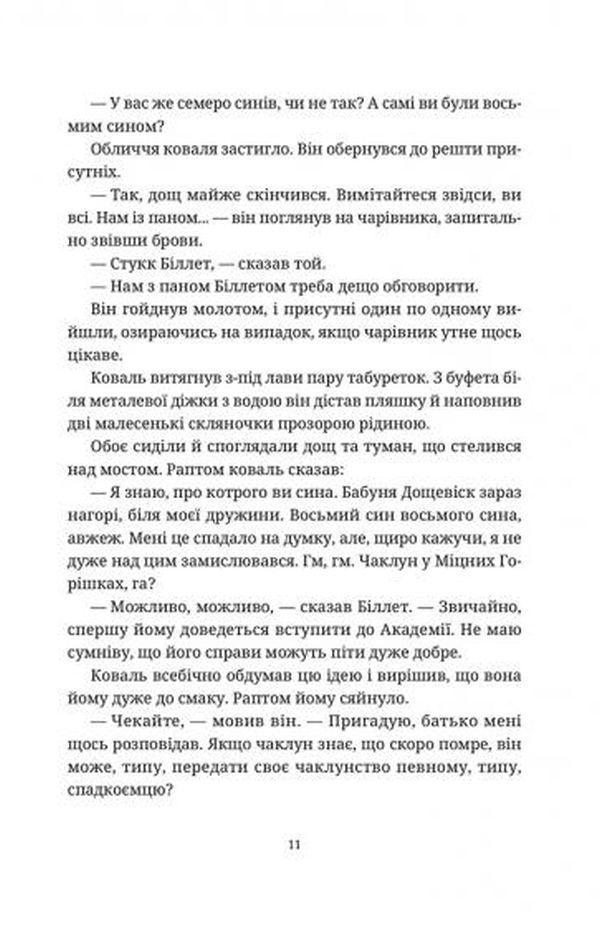 — У вас же семеро синів, чи не так? А самі ви були восьмим сином?

Обличчя коваля застигло. Він обернувся до решти присутніх.

— Так, дощ майже скінчився. Вимітайтеся звідси, ви всі. Нам із паном... — він поглянув на чарівника, запитально звівши брови.

— Стукк Біллет, — сказав той.

— Нам з паном Біллетом треба дещо обговорити.

Він гойднув молотом, і присутні один по одному вийшли, озираючись на випадок, якщо чарівник утне щось цікаве.

Коваль витягнув з-під лави пару табуреток. З буфета біля металевої діжки з водою він дістав пляшку й наповнив дві малесенькі скляночки прозорою рідиною.

Обоє сиділи й споглядали дощ та туман, що стелився над мостом. Раптом коваль сказав:

— Я знаю, про котрого ви сина. Бабуня Дощевіск зараз нагорі, біля моєї дружини. Восьмий син восьмого сина, авжеж. Мені це спадало на думку, але, щиро кажучи, я не дуже над цим замислювався. Гм, гм. Чаклун у Міцних Горішках, га?

— Можливо, можливо, — сказав Біллет. — Звичайно, спершу йому доведеться вступити до Академії. Не маю сумніву, що його справи можуть піти дуже добре.

Коваль всебічно обдумав цю ідею і вирішив, що вона йому дуже до смаку. Раптом йому сяйнуло.

— Чекайте, — мовив він. — Пригадую, батько мені щось розповідав. Якщо чаклун знає, що скоро помре, він може, типу, передати своє чаклунство певному, типу, спадкоємцю?

11